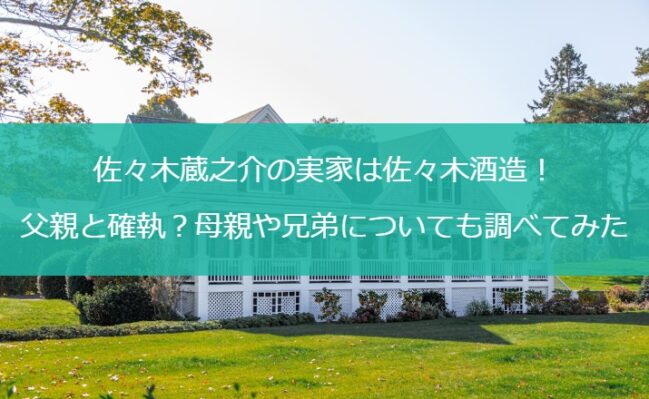 佐々木蔵之介の実家は佐々木酒造！
父親と確執？母親や兄弟についても調べてみた